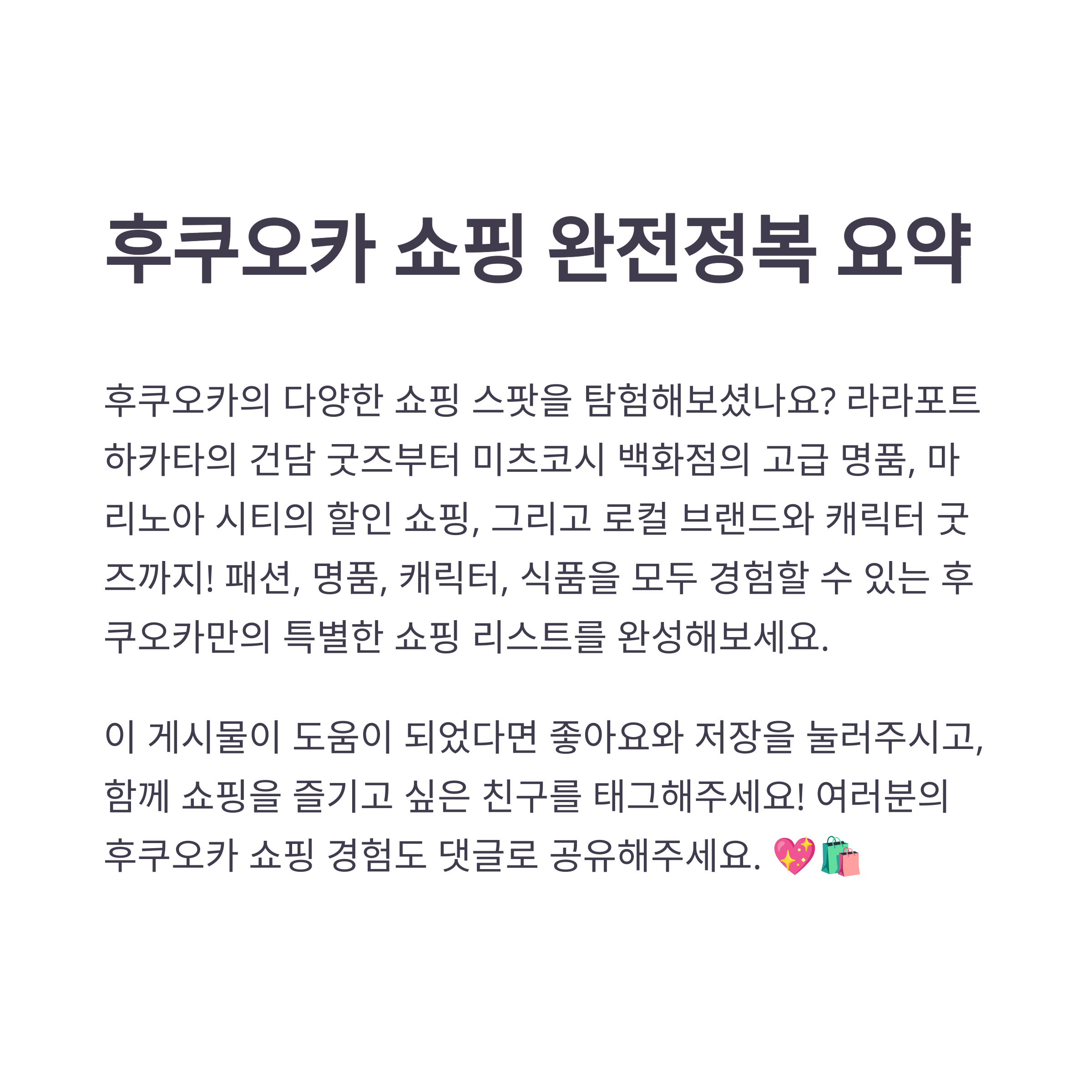 후쿠오카 쇼핑 완전정복 요약

후쿠오카의 다양한 쇼핑 스팟을 탐험해보셨나요? 라라포트 하카타의 건담 굿즈부터 미츠코시 백화점의 고급 명품, 마리노아 시티의 할인 쇼핑, 그리고 로컬 브랜드와 캐릭터 굿즈까지! 패션, 명품, 캐릭터, 식품을 모두 경험할 수 있는 후쿠오카만의 특별한 쇼핑 리스트를 완성해보세요.

이 게시물이 도움이 되었다면 좋아요와 저장을 눌러주시고, 함께 쇼핑을 즐기고 싶은 친구를 태그해주세요! 여러분의 후쿠오카 쇼핑 경험도 댓글로 공유해주세요. 💖🛍️